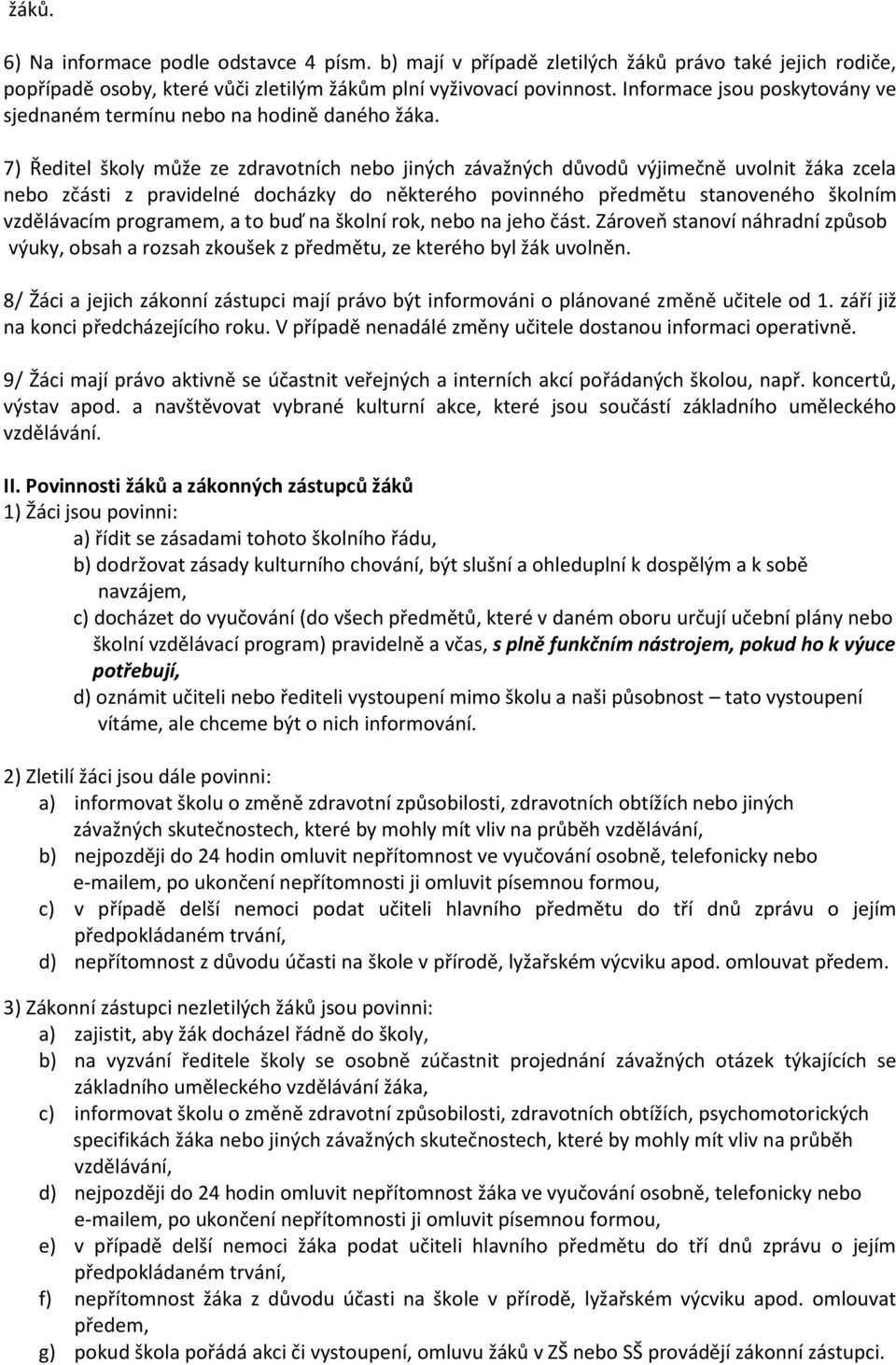 žáků.

6) Na informace podle odstavce 4 písm. b) mají v případě zletilých žáků právo také jejich rodiče, popřípadě osoby, které vůči zletilým žákům plní vyživovací povinnost. Informace jsou poskytovány ve sjednaném termínu nebo na hodině daného žáka.

7) Ředitel školy může ze zdravotních nebo jiných závažných důvodů výjimečně uvolnit žáka zcela nebo zčásti z pravidelné docházky do některého povinného předmětu stanoveného školním vzdělávacím programem, a to buď na školní rok, nebo na jeho část. Zároveň stanoví náhradní způsob výuky, obsah a rozsah zkoušek z předmětu, ze kterého byl žák uvolněn.

8/ Žáci a jejich zákonní zástupci mají právo být informováni o plánované změně učitele od 1. září již na konci předcházejícího roku. V případě nenadálé změny učitele dostanou informaci operativně.

9/ Žáci mají právo aktivně se účastnit veřejných a interních akcí pořádaných školou, např. koncertů, výstav apod. a navštěvovat vybrané kulturní akce, které jsou součástí základního uměleckého vzdělávání.

II. Povinnosti žáků a zákonných zástupců žáků
1) Žáci jsou povinni:
a) řídit se zásadami tohoto školního řádu,
b) dodržovat zásady kulturního chování, být slušní a ohleduplní k dospělým a k sobě navzájem,
c) docházet do vyučování (do všech předmětů, které v daném oboru určují učební plány nebo školní vzdělávací program) pravidelně a včas, s plně funkčním nástrojem, pokud ho k výuce potřebují,
d) oznámit učiteli nebo řediteli vystoupení mimo školu a naši působnost – tato vystoupení vítáme, ale chceme být o nich informování.

2) Zletilí žáci jsou dále povinni:
a) informovat školu o změně zdravotní způsobilosti, zdravotních obtížích nebo jiných závažných skutečnostech, které by mohly mít vliv na průběh vzdělávání,
b) nejpozději do 24 hodin omluvit nepřítomnost ve vyučování osobně, telefonicky nebo e-mailem, po ukončení nepřítomnosti ji omluvit písemnou formou,
c) v případě delší nemoci podat učiteli hlavního předmětu do tří dnů zprávu o jejím předpokládaném trvání,
d) nepřítomnost z důvodu účasti na škole v přírodě, lyžařském výcviku apod. omlouvat předem.

3) Zákonní zástupci nezletilých žáků jsou povinni:
a) zajistit, aby žák docházel řádně do školy,
b) na vyzvání ředitele školy se osobně zúčastnit projednání závažných otázek týkajících se základního uměleckého vzdělávání žáka,
c) informovat školu o změně zdravotní způsobilosti, zdravotních obtížích, psychomotorických specifikách žáka nebo jiných závažných skutečnostech, které by mohly mít vliv na průběh vzdělávání,
d) nejpozději do 24 hodin omluvit nepřítomnost žáka ve vyučování osobně, telefonicky nebo e-mailem, po ukončení nepřítomnosti ji omluvit písemnou formou,
e) v případě delší nemoci žáka podat učiteli hlavního předmětu do tří dnů zprávu o jejím předpokládaném trvání,
f) nepřítomnost žáka z důvodu účasti na škole v přírodě, lyžařském výcviku apod. omlouvat předem,
g) pokud škola pořádá akci či vystoupení, omluvu žáků v ZŠ nebo SŠ provádějí zákonní zástupci.